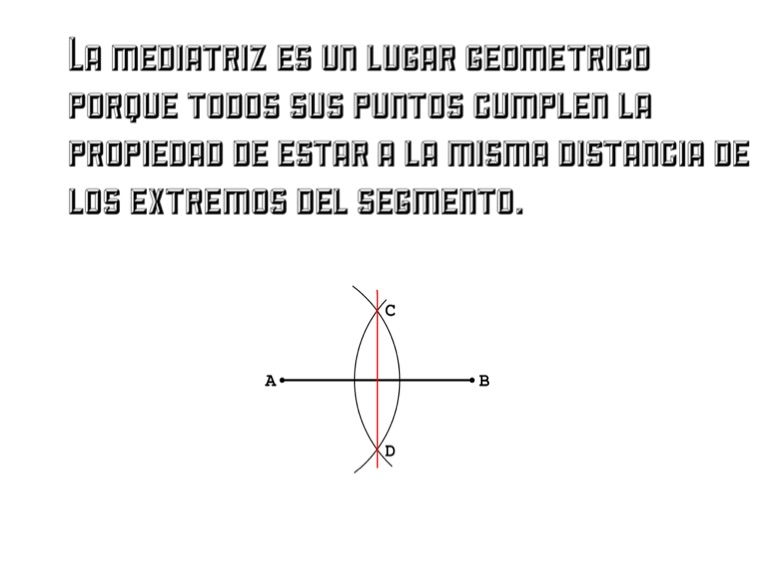 La mediatriz es un lugar geometrico porque todos sus puntos cumplen la propiedad de estar a la misma distancia de los extremos del segmento.

C

A

B

D